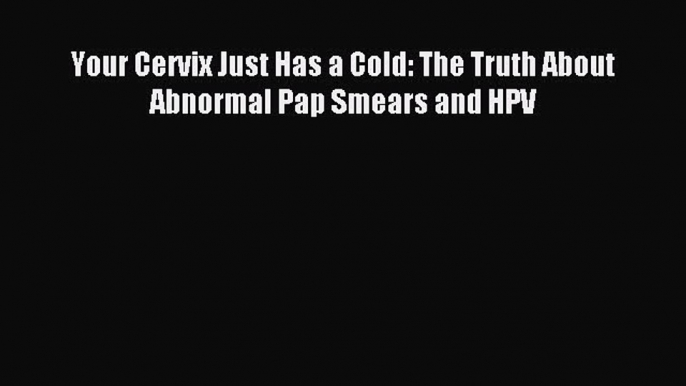 Your Cervix Just Has a Cold: The Truth About Abnormal Pap Smears and HPV